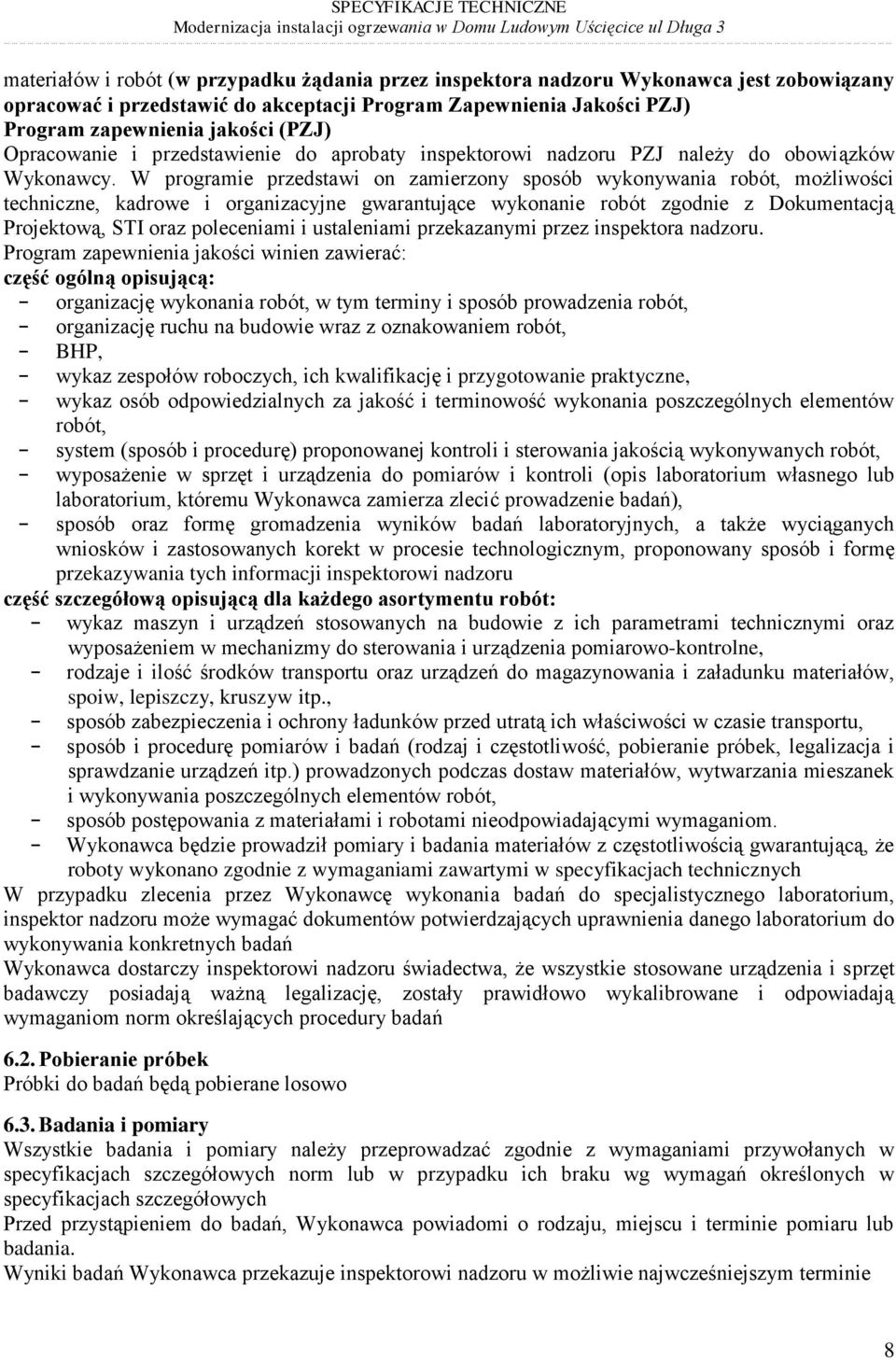 SPECYFIKACJE TECHNICZNE
Modernizacja instalacji ogrzewania w Domu Ludowym Uścięcice ul Długa 3

materiałów i robót (w przypadku żądania przez inspektora nadzoru Wykonawca jest zobowiązany opracować i przedstawić do akceptacji Program Zapewnienia Jakości PZJ)
Program zapewnienia jakości (PZJ)
Opracowanie i przedstawienie do aprobaty inspektorowi nadzoru PZJ należy do obowiązków Wykonawcy. W programie przedstawi on zamierzony sposób wykonywania robót, możliwości techniczne, kadrowe i organizacyjne gwarantujące wykonanie robót zgodnie z Dokumentacją Projektową, STI oraz poleceniami i ustaleniami przekazanymi przez inspektora nadzoru.
Program zapewnienia jakości winien zawierać:
część ogólną opisującą:
- organizację wykonania robót, w tym terminy i sposób prowadzenia robót,
- organizację ruchu na budowie wraz z oznakowaniem robót,
- BHP,
- wykaz zespołów roboczych, ich kwalifikację i przygotowanie praktyczne,
- wykaz osób odpowiedzialnych za jakość i terminowość wykonania poszczególnych elementów robót,
- system (sposób i procedurę) proponowanej kontroli i sterowania jakością wykonywanych robót,
- wyposażenie w sprzęt i urządzenia do pomiarów i kontroli (opis laboratorium własnego lub laboratorium, któremu Wykonawca zamierza zlecić prowadzenie badań),
- sposób oraz formę gromadzenia wyników badań laboratoryjnych, a także wyciąganych wniosków i zastosowanych korekt w procesie technologicznym, proponowany sposób i formę przekazywania tych informacji inspektorowi nadzoru
część szczegółową opisującą dla każdego asortymentu robót:
- wykaz maszyn i urządzeń stosowanych na budowie z ich parametrami technicznymi oraz wyposażeniem w mechanizmy do sterowania i urządzenia pomiarowo-kontrolne,
- rodzaje i ilość środków transportu oraz urządzeń do magazynowania i załadunku materiałów, spoiw, lepiszczy, kruszyw itp.,
- sposób zabezpieczenia i ochrony ładunków przed utratą ich właściwości w czasie transportu,
- sposób i procedurę pomiarów i badań (rodzaj i częstotliwość, pobieranie próbek, legalizacja i sprawdzanie urządzeń itp.) prowadzonych podczas dostaw materiałów, wytwarzania mieszanek i wykonywania poszczególnych elementów robót,
- sposób postępowania z materiałami i robotami nieodpowiadającymi wymaganiom.
- Wykonawca będzie prowadził pomiary i badania materiałów z częstotliwością gwarantującą, że roboty wykonano zgodnie z wymaganiami zawartymi w specyfikacjach technicznych
W przypadku zlecenia przez Wykonawcę wykonania badań do specjalistycznego laboratorium, inspektor nadzoru może wymagać dokumentów potwierdzających uprawnienia danego laboratorium do wykonywania konkretnych badań
Wykonawca dostarczy inspektorowi nadzoru świadectwa, że wszystkie stosowane urządzenia i sprzęt badawczy posiadają ważną legalizację, zostały prawidłowo wykalibrowane i odpowiadają wymaganiom norm określających procedury badań

6.2. Pobieranie próbek
Próbki do badań będą pobierane losowo

6.3. Badania i pomiary
Wszystkie badania i pomiary należy przeprowadzać zgodnie z wymaganiami przywołanych w specyfikacjach szczegółowych norm lub w przypadku ich braku wg wymagań określonych w specyfikacjach szczegółowych
Przed przystąpieniem do badań, Wykonawca powiadomi o rodzaju, miejscu i terminie pomiaru lub badania.
Wyniki badań Wykonawca przekazuje inspektorowi nadzoru w możliwie najwcześniejszym terminie

8